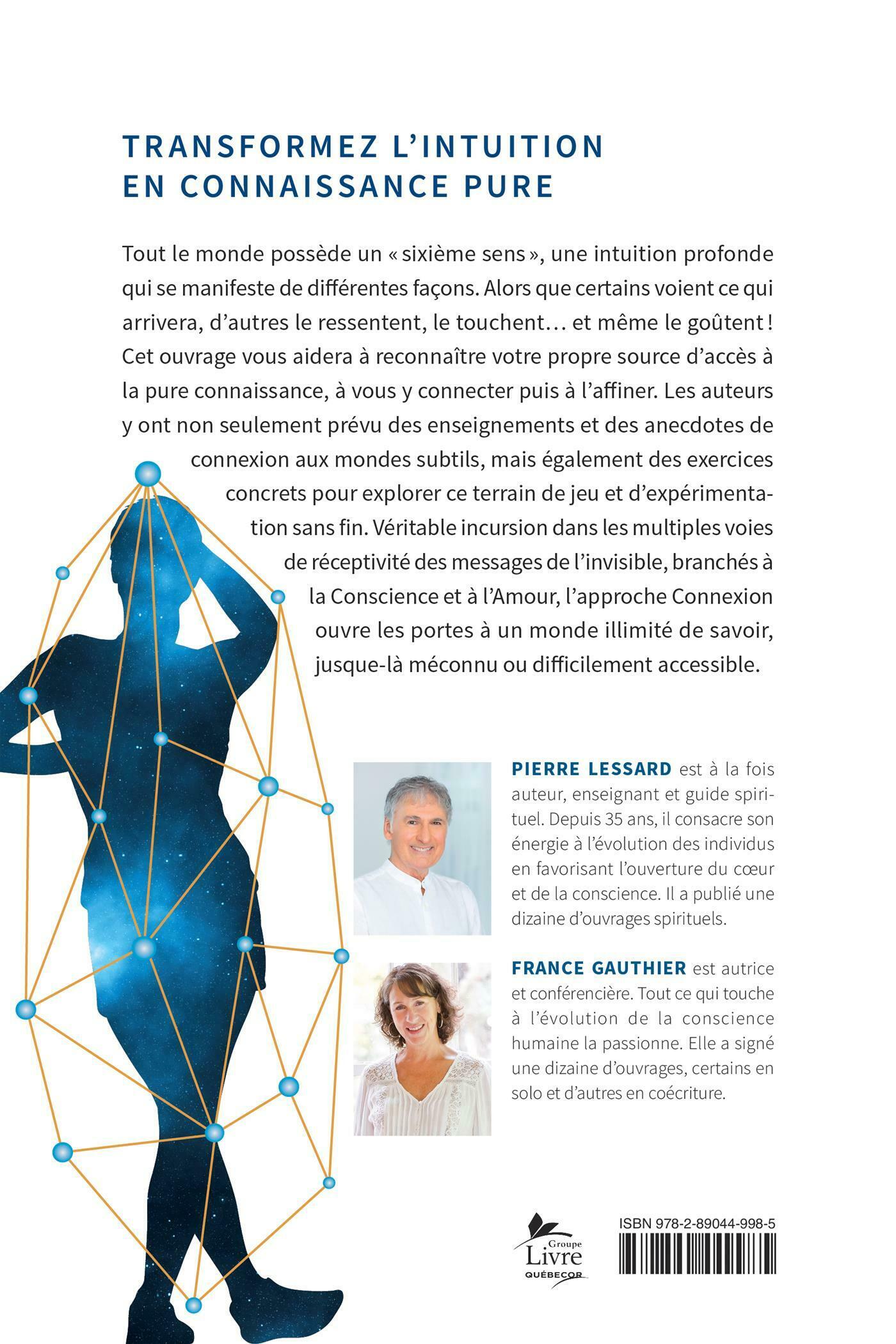 TRANSFORMEZ L'INTUITION EN CONNAISSANCE PURE

Tout le monde possède un « sixième sens », une intuition profonde qui se manifeste de différentes façons. Alors que certains voient ce qui arrivera, d'autres le ressentent, le touchent… et même le goûtent ! Cet ouvrage vous aidera à reconnaître votre propre source d'accès à la pure connaissance, à vous y connecter puis à l'affiner. Les auteurs y ont non seulement prévu des enseignements et des anecdotes de connexion aux mondes subtils, mais également des exercices concrets pour explorer ce terrain de jeu et d'expérimentation sans fin. Véritable incursion dans les multiples voies de réceptivité des messages de l'invisible, branchés à la Conscience et à l'Amour, l'approche Connexion ouvre les portes à un monde illimité de savoir, jusque-là méconnu ou difficilement accessible.

PIERRE LESSARD est à la fois auteur, enseignant et guide spirituel. Depuis 35 ans, il consacre son énergie à l'évolution des individus en favorisant l'ouverture du cœur et de la conscience. Il a publié une dizaine d'ouvrages spirituels.

FRANCE GAUTHIER est autrice et conférencière. Tout ce qui touche à l'évolution de la conscience humaine la passionne. Elle a signé une dizaine d'ouvrages, certains en solo et d'autres en coécriture.

Groupe Livre QUÉBECOR

ISBN 978-2-89044-998-5